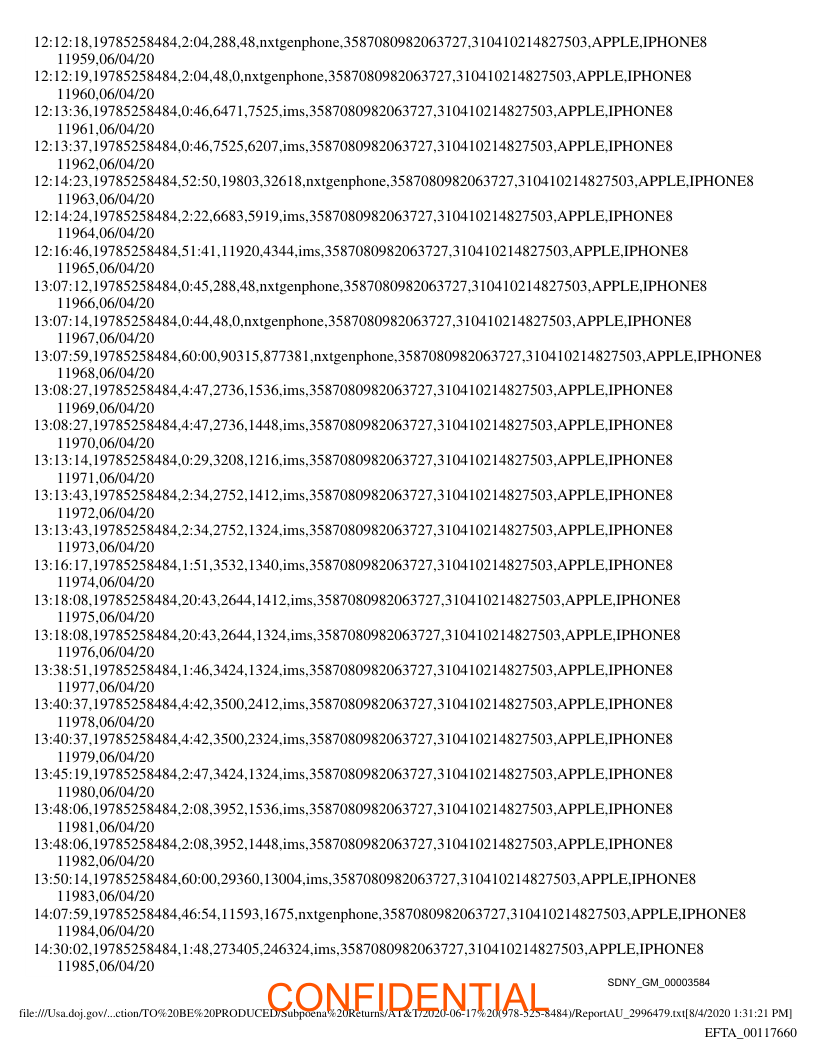 12:12:18,19785258484,2:04,288,48,nxtgenphone,3587080982063727,310410214827503,APPLE,IPHONE8
11959,06/04/20
12:12:19,19785258484,2:04,48,0,nxtgenphone,3587080982063727,310410214827503,APPLE,IPHONE8
11960,06/04/20
12:13:36,19785258484,0:46,6471,7525,ims,3587080982063727,310410214827503,APPLE,IPHONE8
11961,06/04/20
12:13:37,19785258484,0:46,7525,6207,ims,3587080982063727,310410214827503,APPLE,IPHONE8
11962,06/04/20
12:14:23,19785258484,52:50,19803,32618,nxtgenphone,3587080982063727,310410214827503,APPLE,IPHONE8
11963,06/04/20
12:14:24,19785258484,2:22,6683,5919,ims,3587080982063727,310410214827503,APPLE,IPHONE8
11964,06/04/20
12:16:46,19785258484,51:41,11920,4344,ims,3587080982063727,310410214827503,APPLE,IPHONE8
11965,06/04/20
13:07:12,19785258484,0:45,288,48,nxtgenphone,3587080982063727,310410214827503,APPLE,IPHONE8
11966,06/04/20
13:07:14,19785258484,0:44,48,0,nxtgenphone,3587080982063727,310410214827503,APPLE,IPHONE8
11967,06/04/20
13:07:59,19785258484,60:00,90315,877381,nxtgenphone,3587080982063727,310410214827503,APPLE,IPHONE8
11968,06/04/20
13:08:27,19785258484,4:47,2736,1536,ims,3587080982063727,310410214827503,APPLE,IPHONE8
11969,06/04/20
13:08:27,19785258484,4:47,2736,1448,ims,3587080982063727,310410214827503,APPLE,IPHONE8
11970,06/04/20
13:13:14,19785258484,0:29,3208,1216,ims,3587080982063727,310410214827503,APPLE,IPHONE8
11971,06/04/20
13:13:43,19785258484,2:34,2752,1412,ims,3587080982063727,310410214827503,APPLE,IPHONE8
11972,06/04/20
13:13:43,19785258484,2:34,2752,1324,ims,3587080982063727,310410214827503,APPLE,IPHONE8
11973,06/04/20
13:16:17,19785258484,1:51,3532,1340,ims,3587080982063727,310410214827503,APPLE,IPHONE8
11974,06/04/20
13:18:08,19785258484,20:43,2644,1412,ims,3587080982063727,310410214827503,APPLE,IPHONE8
11975,06/04/20
13:18:08,19785258484,20:43,2644,1324,ims,3587080982063727,310410214827503,APPLE,IPHONE8
11976,06/04/20
13:38:51,19785258484,1:46,3424,1324,ims,3587080982063727,310410214827503,APPLE,IPHONE8
11977,06/04/20
13:40:37,19785258484,4:42,3500,2412,ims,3587080982063727,310410214827503,APPLE,IPHONE8
11978,06/04/20
13:40:37,19785258484,4:42,3500,2324,ims,3587080982063727,310410214827503,APPLE,IPHONE8
11979,06/04/20
13:45:19,19785258484,2:47,3424,1324,ims,3587080982063727,310410214827503,APPLE,IPHONE8
11980,06/04/20
13:48:06,19785258484,2:08,3952,1536,ims,3587080982063727,310410214827503,APPLE,IPHONE8
11981,06/04/20
13:48:06,19785258484,2:08,3952,1448,ims,3587080982063727,310410214827503,APPLE,IPHONE8
11982,06/04/20
13:50:14,19785258484,60:00,29360,13004,ims,3587080982063727,310410214827503,APPLE,IPHONE8
11983,06/04/20
14:07:59,19785258484,46:54,11593,1675,nxtgenphone,3587080982063727,310410214827503,APPLE,IPHONE8
11984,06/04/20
14:30:02,19785258484,1:48,273405,246324,ims,3587080982063727,310410214827503,APPLE,IPHONE8
11985,06/04/20

SDNY_GM_00003584
CONFIDENTIAL
file:///Usa.doj.gov/...ction/TO%20BE%20PRODUCED/Subpoena%20Returns/AT&T/2020-06-17%20(978-525-8484)/ReportAU_2996479.txt[8/4/2020 1:31:21 PM]
EFTA_00117660